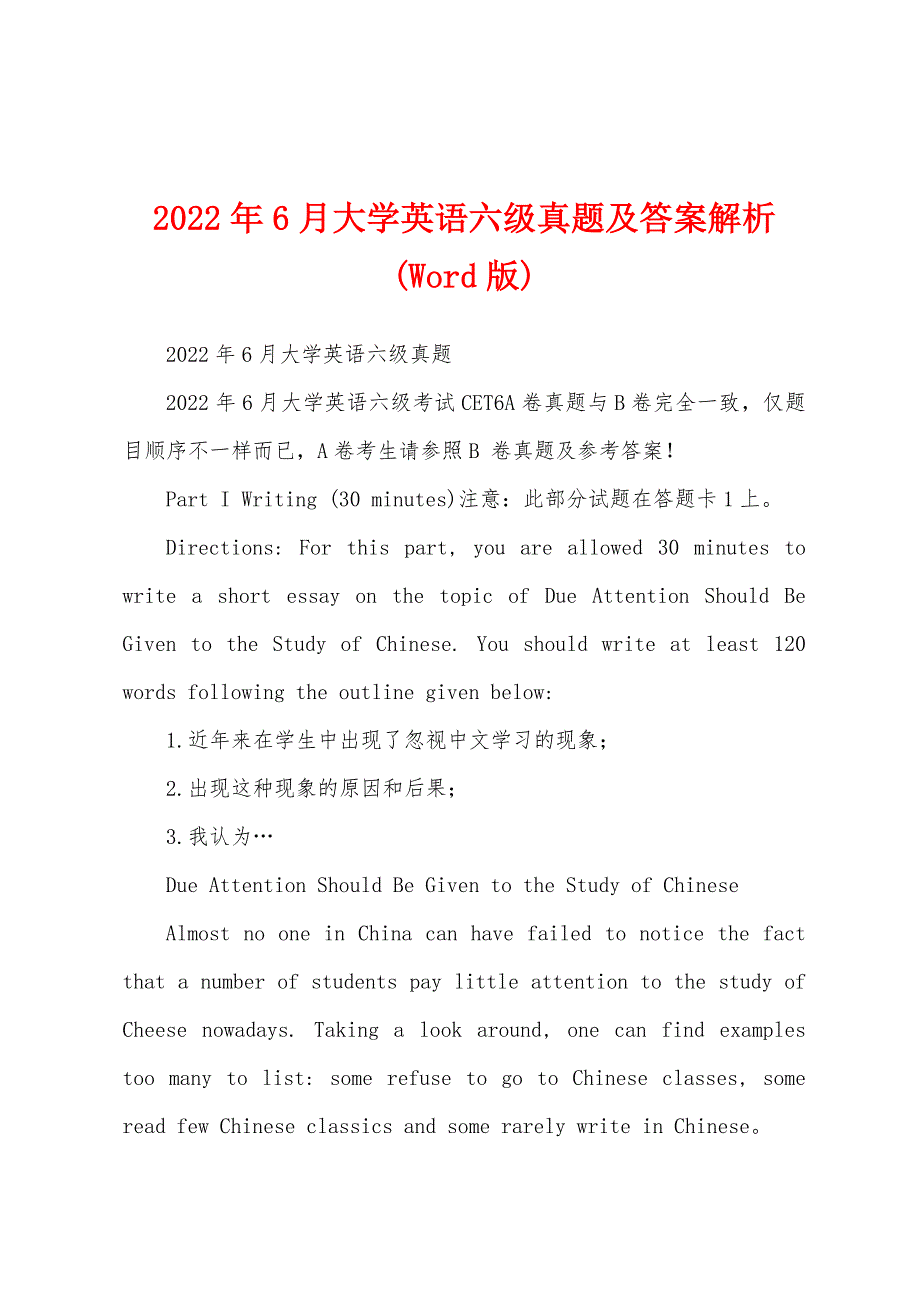 2022年6月大学英语六级真题及答案解析(Word版)

2022年6月大学英语六级真题

2022年6月大学英语六级考试CET6A卷真题与B卷完全一致，仅题目顺序不一样而已，A卷考生请参照B 卷真题及参考答案!

Part I Writing (30 minutes)注意：此部分试题在答题卡1上。

Directions: For this part, you are allowed 30 minutes to write a short essay on the topic of Due Attention Should Be Given to the Study of Chinese. You should write at least 120 words following the outline given below:

1.近年来在学生中出现了忽视中文学习的现象;

2.出现这种现象的原因和后果;

3.我认为…

Due Attention Should Be Given to the Study of Chinese

Almost no one in China can have failed to notice the fact that a number of students pay little attention to the study of Cheese nowadays. Taking a look around, one can find examples too many to list: some refuse to go to Chinese classes, some read few Chinese classics and some rarely write in Chinese。